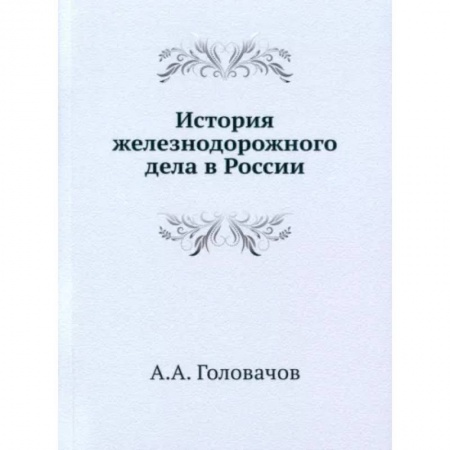 История железнодорожного дела в России

А.А. Головачов